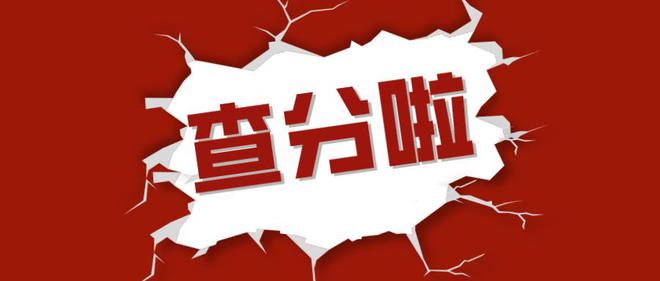 查分啦